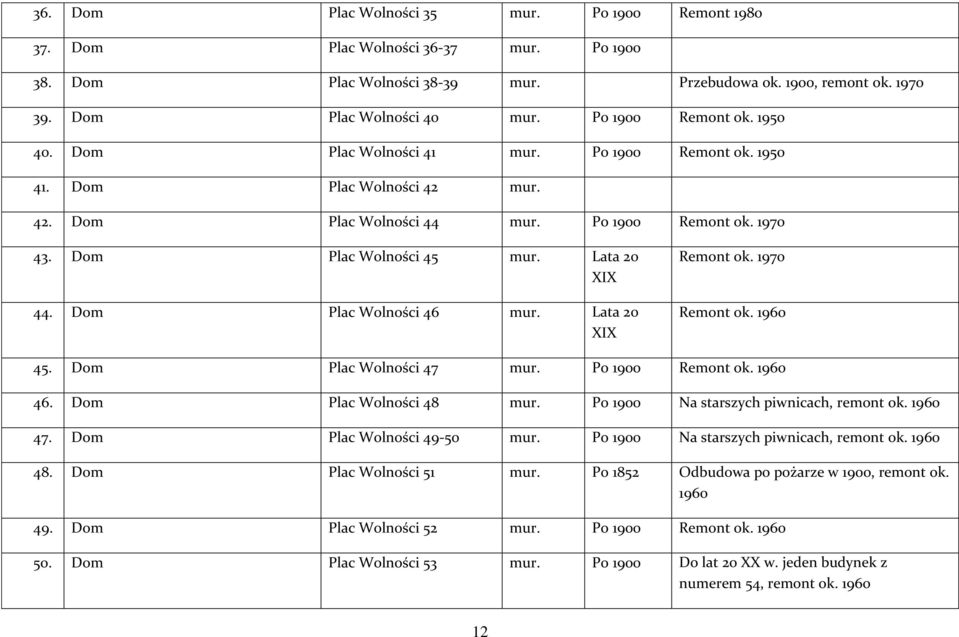 | 36. | Dom | Plac Wolności 35 | mur. | Po 1900 | Remont 1980 |
|---|---|---|---|---|---|
| 37. | Dom | Plac Wolności 36-37 | mur. | Po 1900 | |
| 38. | Dom | Plac Wolności 38-39 | mur. | | Przebudowa ok. 1900, remont ok. 1970 |
| 39. | Dom | Plac Wolności 40 | mur. | Po 1900 | Remont ok. 1950 |
| 40. | Dom | Plac Wolności 41 | mur. | Po 1900 | Remont ok. 1950 |
| 41. | Dom | Plac Wolności 42 | mur. | | |
| 42. | Dom | Plac Wolności 44 | mur. | Po 1900 | Remont ok. 1970 |
| 43. | Dom | Plac Wolności 45 | mur. | Lata 20 XIX | Remont ok. 1970 |
| 44. | Dom | Plac Wolności 46 | mur. | Lata 20 XIX | Remont ok. 1960 |
| 45. | Dom | Plac Wolności 47 | mur. | Po 1900 | Remont ok. 1960 |
| 46. | Dom | Plac Wolności 48 | mur. | Po 1900 | Na starszych piwnicach, remont ok. 1960 |
| 47. | Dom | Plac Wolności 49-50 | mur. | Po 1900 | Na starszych piwnicach, remont ok. 1960 |
| 48. | Dom | Plac Wolności 51 | mur. | Po 1852 | Odbudowa po pożarze w 1900, remont ok. 1960 |
| 49. | Dom | Plac Wolności 52 | mur. | Po 1900 | Remont ok. 1960 |
| 50. | Dom | Plac Wolności 53 | mur. | Po 1900 | Do lat 20 XX w. jeden budynek z numerem 54, remont ok. 1960 |

12